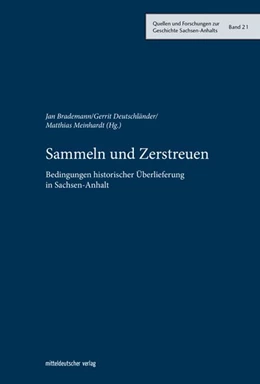 Quellen und Forschungen zur Geschichte Sachsen-Anhalts

Band 21

Jan Brademann/Gerrit Deutschländer/ Matthias Meinhardt (Hg.)

Sammeln und Zerstreuen

Bedingungen historischer Überlieferung in Sachsen-Anhalt

mitteldeutscher verlag